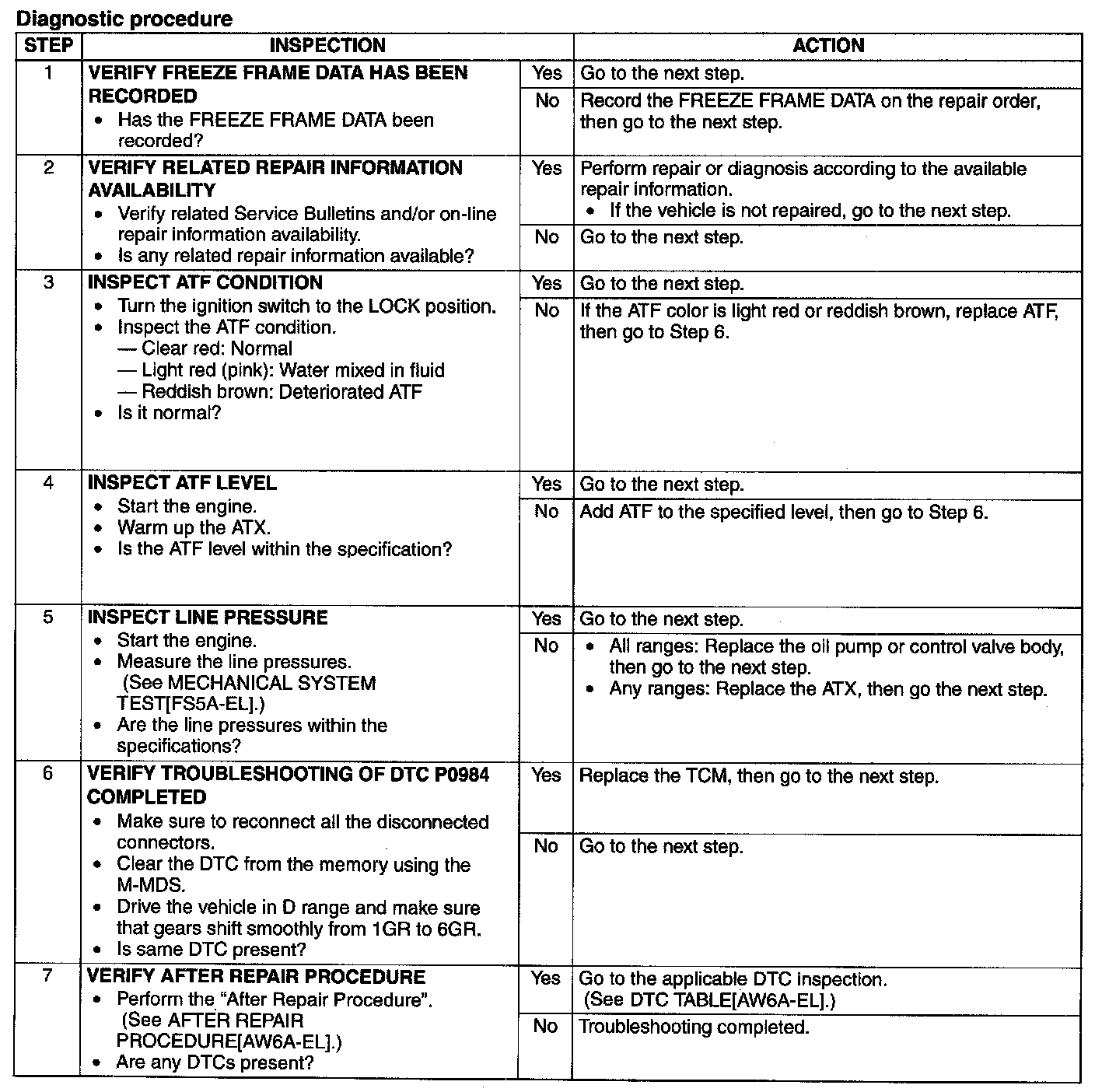 Diagnostic procedure

| STEP | INSPECTION | | ACTION |
|---|---|---|---|
| 1 | VERIFY FREEZE FRAME DATA HAS BEEN RECORDED • Has the FREEZE FRAME DATA been recorded? | Yes | Go to the next step. |
| | | No | Record the FREEZE FRAME DATA on the repair order, then go to the next step. |
| 2 | VERIFY RELATED REPAIR INFORMATION AVAILABILITY • Verify related Service Bulletins and/or on-line repair information availability. • Is any related repair information available? | Yes | Perform repair or diagnosis according to the available repair information. • If the vehicle is not repaired, go to the next step. |
| | | No | Go to the next step. |
| 3 | INSPECT ATF CONDITION • Turn the ignition switch to the LOCK position. • Inspect the ATF condition. — Clear red: Normal — Light red (pink): Water mixed in fluid — Reddish brown: Deteriorated ATF • Is it normal? | Yes | Go to the next step. |
| | | No | If the ATF color is light red or reddish brown, replace ATF, then go to Step 6. |
| 4 | INSPECT ATF LEVEL • Start the engine. • Warm up the ATX. • Is the ATF level within the specification? | Yes | Go to the next step. |
| | | No | Add ATF to the specified level, then go to Step 6. |
| 5 | INSPECT LINE PRESSURE • Start the engine. • Measure the line pressures. (See MECHANICAL SYSTEM TEST[FS5A-EL].) • Are the line pressures within the specifications? | Yes | Go to the next step. |
| | | No | • All ranges: Replace the oil pump or control valve body, then go to the next step. • Any ranges: Replace the ATX, then go the next step. |
| 6 | VERIFY TROUBLESHOOTING OF DTC P0984 COMPLETED • Make sure to reconnect all the disconnected connectors. • Clear the DTC from the memory using the M-MDS. • Drive the vehicle in D range and make sure that gears shift smoothly from 1GR to 6GR. • Is same DTC present? | Yes | Replace the TCM, then go to the next step. |
| | | No | Go to the next step. |
| 7 | VERIFY AFTER REPAIR PROCEDURE • Perform the "After Repair Procedure". (See AFTER REPAIR PROCEDURE[AW6A-EL].) • Are any DTCs present? | Yes | Go to the applicable DTC inspection. (See DTC TABLE[AW6A-EL].) |
| | | No | Troubleshooting completed. |